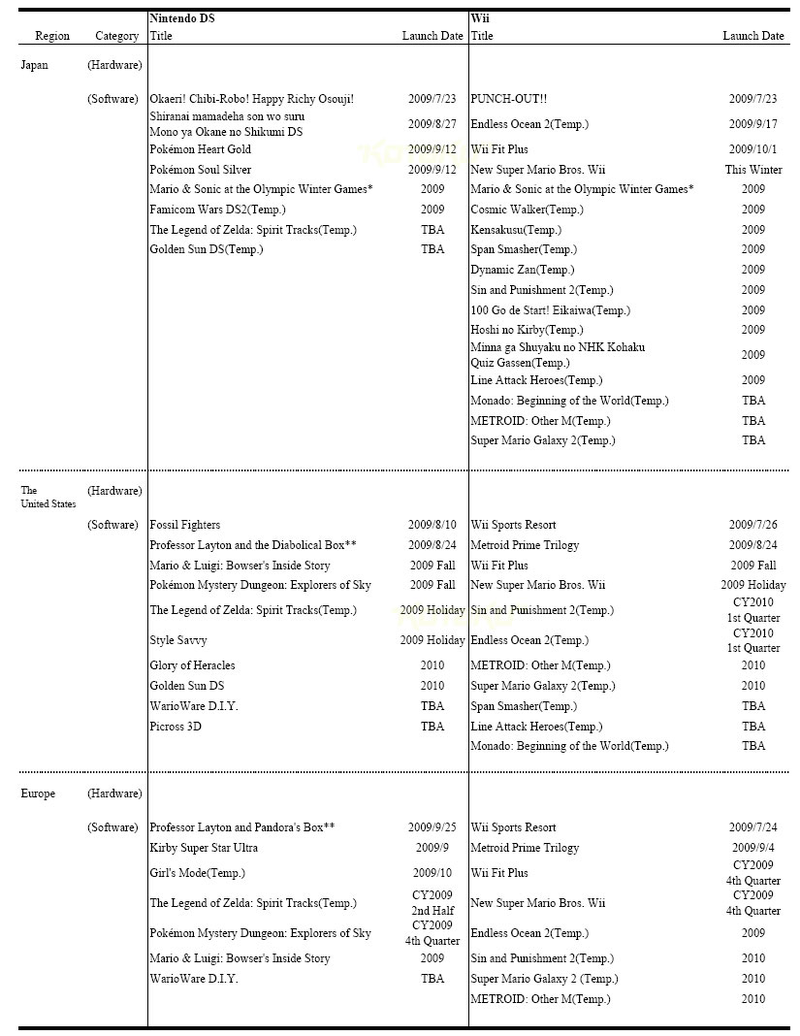 | Region | Category | Nintendo DS Title | Launch Date | Wii Title | Launch Date |
|---|---|---|---|---|---|
| Japan | (Hardware) | | | | |
| | (Software) | Okaeri! Chibi-Robo! Happy Richy Osouji! | 2009/7/23 | PUNCH-OUT!! | 2009/7/23 |
| | | Shiranai mamadeha son wo suru Mono ya Okane no Shikumi DS | 2009/8/27 | Endless Ocean 2(Temp.) | 2009/9/17 |
| | | Pokémon Heart Gold | 2009/9/12 | Wii Fit Plus | 2009/10/1 |
| | | Pokémon Soul Silver | 2009/9/12 | New Super Mario Bros. Wii | This Winter |
| | | Mario & Sonic at the Olympic Winter Games* | 2009 | Mario & Sonic at the Olympic Winter Games* | 2009 |
| | | Famicom Wars DS2(Temp.) | 2009 | Cosmic Walker(Temp.) | 2009 |
| | | The Legend of Zelda: Spirit Tracks(Temp.) | TBA | Kensakusu(Temp.) | 2009 |
| | | Golden Sun DS(Temp.) | TBA | Span Smasher(Temp.) | 2009 |
| | | | | Dynamic Zan(Temp.) | 2009 |
| | | | | Sin and Punishment 2(Temp.) | 2009 |
| | | | | 100 Go de Start! Eikaiwa(Temp.) | 2009 |
| | | | | Hoshi no Kirby(Temp.) | 2009 |
| | | | | Minna ga Shuyaku no NHK Kohaku Quiz Gassen(Temp.) | 2009 |
| | | | | Line Attack Heroes(Temp.) | 2009 |
| | | | | Monado: Beginning of the World(Temp.) | TBA |
| | | | | METROID: Other M(Temp.) | TBA |
| | | | | Super Mario Galaxy 2(Temp.) | TBA |
| The United States | (Hardware) | | | | |
| | (Software) | Fossil Fighters | 2009/8/10 | Wii Sports Resort | 2009/7/26 |
| | | Professor Layton and the Diabolical Box** | 2009/8/24 | Metroid Prime Trilogy | 2009/8/24 |
| | | Mario & Luigi: Bowser's Inside Story | 2009 Fall | Wii Fit Plus | 2009 Fall |
| | | Pokémon Mystery Dungeon: Explorers of Sky | 2009 Fall | New Super Mario Bros. Wii | 2009 Holiday |
| | | The Legend of Zelda: Spirit Tracks(Temp.) | 2009 Holiday | Sin and Punishment 2(Temp.) | CY2010 1st Quarter |
| | | Style Savvy | 2009 Holiday | Endless Ocean 2(Temp.) | CY2010 1st Quarter |
| | | Glory of Heracles | 2010 | METROID: Other M(Temp.) | 2010 |
| | | Golden Sun DS | 2010 | Super Mario Galaxy 2(Temp.) | 2010 |
| | | WarioWare D.I.Y. | TBA | Span Smasher(Temp.) | TBA |
| | | Picross 3D | TBA | Line Attack Heroes(Temp.) | TBA |
| | | | | Monado: Beginning of the World(Temp.) | TBA |
| Europe | (Hardware) | | | | |
| | (Software) | Professor Layton and Pandora's Box** | 2009/9/25 | Wii Sports Resort | 2009/7/24 |
| | | Kirby Super Star Ultra | 2009/9 | Metroid Prime Trilogy | 2009/9/4 |
| | | Girl's Mode(Temp.) | 2009/10 | Wii Fit Plus | CY2009 4th Quarter |
| | | The Legend of Zelda: Spirit Tracks(Temp.) | CY2009 2nd Half | New Super Mario Bros. Wii | CY2009 4th Quarter |
| | | Pokémon Mystery Dungeon: Explorers of Sky | CY2009 4th Quarter | Endless Ocean 2(Temp.) | 2009 |
| | | Mario & Luigi: Bowser's Inside Story | 2009 | Sin and Punishment 2(Temp.) | 2010 |
| | | WarioWare D.I.Y. | TBA | Super Mario Galaxy 2 (Temp.) | 2010 |
| | | | | METROID: Other M(Temp.) | 2010 |